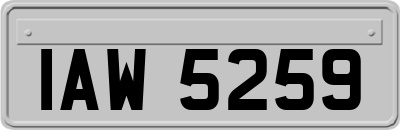 IAW 5259